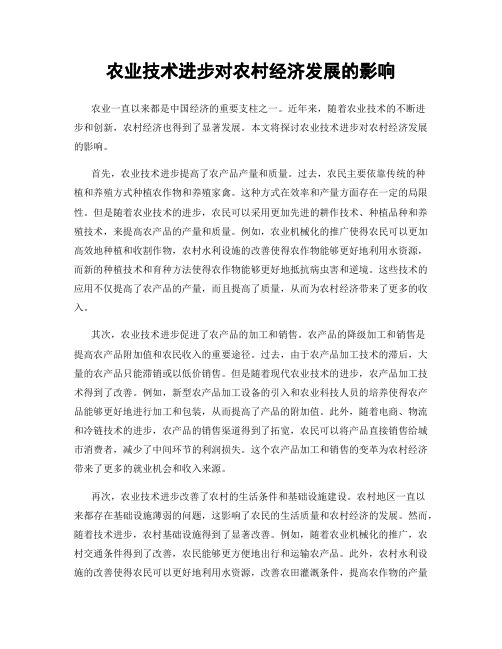 农业技术进步对农村经济发展的影响

农业一直以来都是中国经济的重要支柱之一。近年来，随着农业技术的不断进步和创新，农村经济也得到了显著发展。本文将探讨农业技术进步对农村经济发展的影响。

首先，农业技术进步提高了农产品产量和质量。过去，农民主要依靠传统的种植和养殖方式种植农作物和养殖家禽。这种方式在效率和产量方面存在一定的局限性。但是随着农业技术的进步，农民可以采用更加先进的耕作技术、种植品种和养殖技术，来提高农产品的产量和质量。例如，农业机械化的推广使得农民可以更加高效地种植和收割作物，农村水利设施的改善使得农作物能够更好地利用水资源，而新的种植技术和育种方法使得农作物能够更好地抵抗病虫害和逆境。这些技术的应用不仅提高了农产品的产量，而且提高了质量，从而为农村经济带来了更多的收入。

其次，农业技术进步促进了农产品的加工和销售。农产品的降级加工和销售是提高农产品附加值和农民收入的重要途径。过去，由于农产品加工技术的滞后，大量的农产品只能滞销或以低价销售。但是随着现代农业技术的进步，农产品加工技术得到了改善。例如，新型农产品加工设备的引入和农业科技人员的培养使得农产品能够更好地进行加工和包装，从而提高了产品的附加值。此外，随着电商、物流和冷链技术的进步，农产品的销售渠道得到了拓宽，农民可以将产品直接销售给城市消费者，减少了中间环节的利润损失。这个农产品加工和销售的变革为农村经济带来了更多的就业机会和收入来源。

再次，农业技术进步改善了农村的生活条件和基础设施建设。农村地区一直以来都存在基础设施薄弱的问题，这影响了农民的生活质量和农村经济的发展。然而，随着技术进步，农村基础设施得到了显著改善。例如，随着农业机械化的推广，农村交通条件得到了改善，农民能够更方便地出行和运输农产品。此外，农村水利设施的改善使得农民可以更好地利用水资源，改善农田灌溉条件，提高农作物的产量